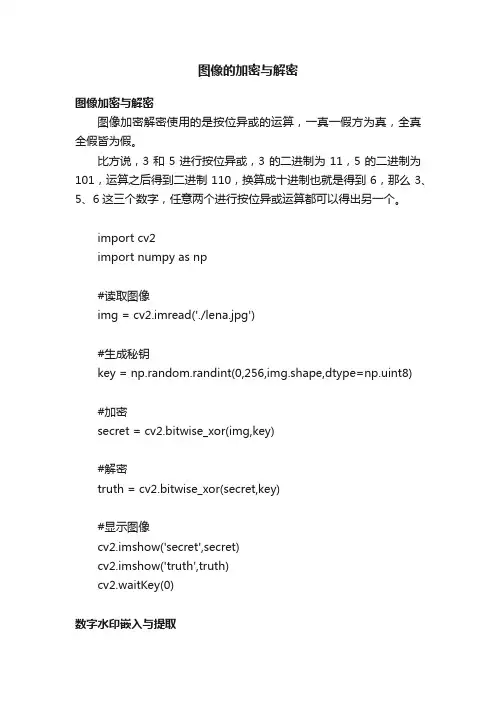 图像的加密与解密

图像加密与解密

图像加密解密使用的是按位异或的运算，一真一假方为真，全真全假皆为假。

比方说，3 和 5 进行按位异或，3 的二进制为 11，5 的二进制为 101，运算之后得到二进制 110，换算成十进制也就是得到 6，那么 3、5、6 这三个数字，任意两个进行按位异或运算都可以得出另一个。

import cv2
import numpy as np

#读取图像
img = cv2.imread('./lena.jpg')

#生成秘钥
key = np.random.randint(0,256,img.shape,dtype=np.uint8)

#加密
secret = cv2.bitwise_xor(img,key)

#解密
truth = cv2.bitwise_xor(secret,key)

#显示图像
cv2.imshow('secret',secret)
cv2.imshow('truth',truth)
cv2.waitKey(0)

数字水印嵌入与提取